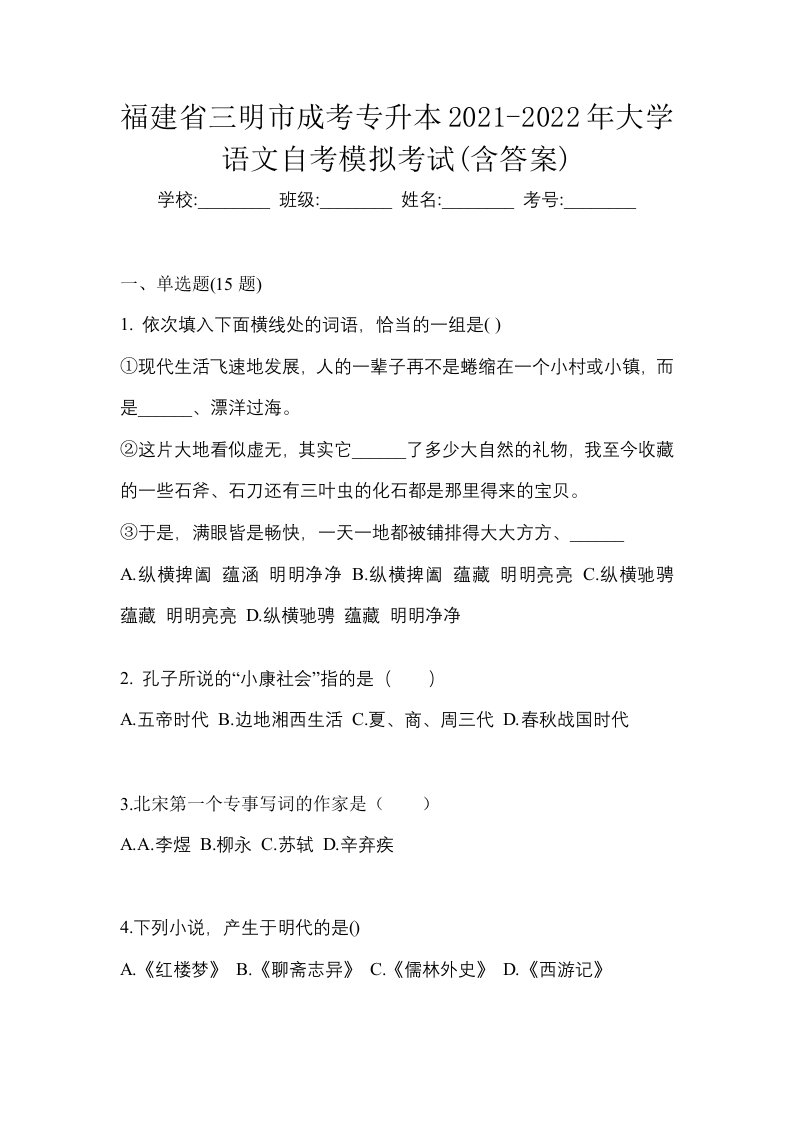 福建省三明市成考专升本2021-2022年大学语文自考模拟考试(含答案)

学校:________ 班级:________ 姓名:________ 考号:________

一、单选题(15 题)

1. 依次填入下面横线处的词语，恰当的一组是( )

①现代生活飞速地发展，人的一辈子再不是蜷缩在一个小村或小镇，而是______、漂洋过海。

②这片大地看似虚无，其实它______了多少大自然的礼物，我至今收藏的一些石斧、石刀还有三叶虫的化石都是那里得来的宝贝。

③于是，满眼皆是畅快，一天一地都被铺排得大大方方、______

A.纵横捭阖 蕴涵 明明净净 B.纵横捭阖 蕴藏 明明亮亮 C.纵横驰骋 蕴藏 明明亮亮 D.纵横驰骋 蕴藏 明明净净

2. 孔子所说的“小康社会”指的是（　　）

A.五帝时代 B.边地湘西生活 C.夏、商、周三代 D.春秋战国时代

3.北宋第一个专事写词的作家是（　　）

A.A.李煜 B.柳永 C.苏轼 D.辛弃疾

4.下列小说，产生于明代的是()

A.《红楼梦》 B.《聊斋志异》 C.《儒林外史》 D.《西游记》